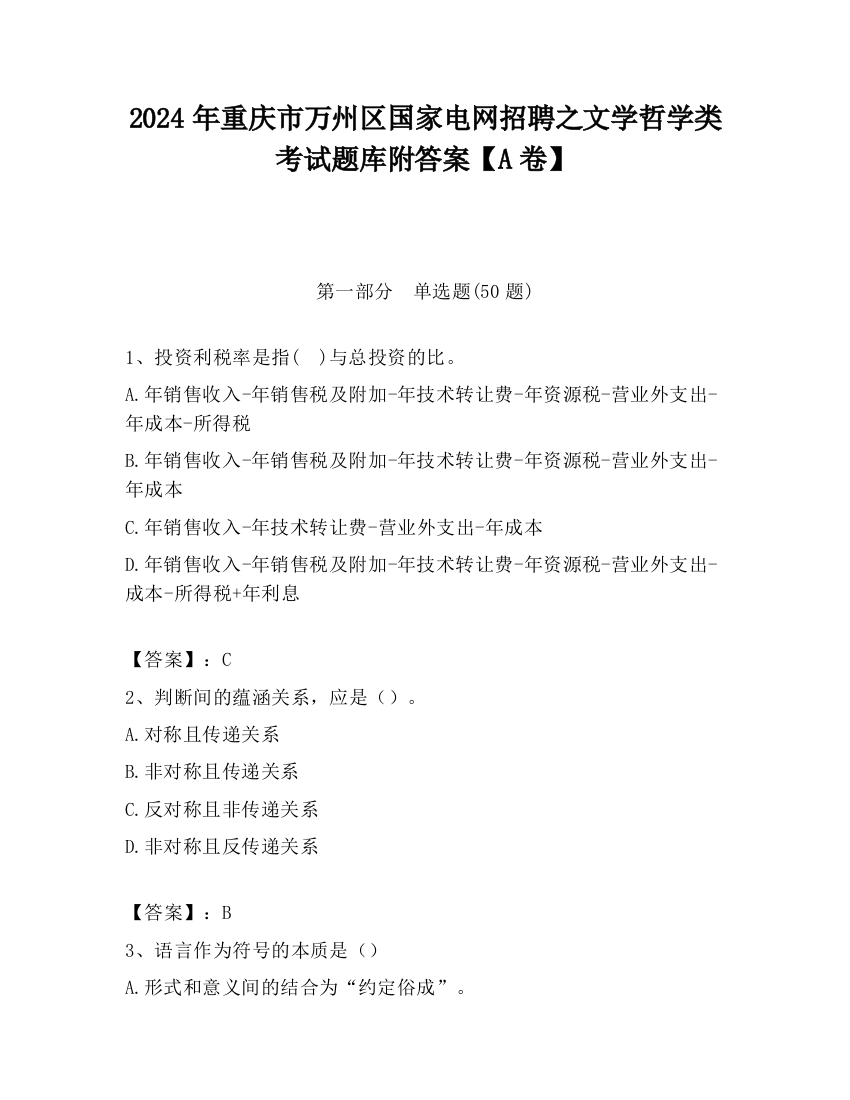 2024 年重庆市万州区国家电网招聘之文学哲学类考试题库附答案【A 卷】

第一部分　单选题(50 题)

1、投资利税率是指(　)与总投资的比。

A.年销售收入-年销售税及附加-年技术转让费-年资源税-营业外支出-年成本-所得税

B.年销售收入-年销售税及附加-年技术转让费-年资源税-营业外支出-年成本

C.年销售收入-年技术转让费-营业外支出-年成本

D.年销售收入-年销售税及附加-年技术转让费-年资源税-营业外支出-成本-所得税+年利息

【答案】：C

2、判断间的蕴涵关系，应是（）。

A.对称且传递关系

B.非对称且传递关系

C.反对称且非传递关系

D.非对称且反传递关系

【答案】：B

3、语言作为符号的本质是（）

A.形式和意义间的结合为“约定俗成”。